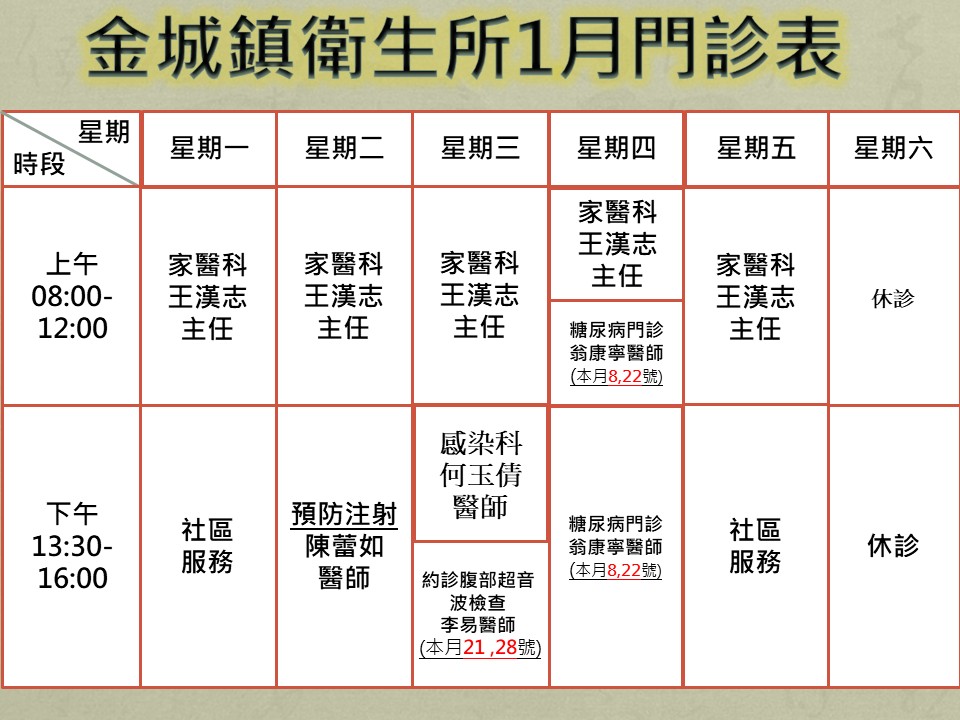 金城鎮衛生所1月門診表

| 星期 時段 | 星期一 | 星期二 | 星期三 | 星期四 | 星期五 | 星期六 |
|---|---|---|---|---|---|---|
| 上午 08:00-12:00 | 家醫科 王漢志 主任 | 家醫科 王漢志 主任 | 家醫科 王漢志 主任 | 家醫科 王漢志 主任 糖尿病門診 翁康寧醫師 (本月8,22號) | 家醫科 王漢志 主任 | 休診 |
| 下午 13:30-16:00 | 社區 服務 | 預防注射 陳蕾如 醫師 | 感染科 何玉倩 醫師 約診腹部超音波檢查 李易醫師 (本月21 ,28號) | 糖尿病門診 翁康寧醫師 (本月8,22號) | 社區 服務 | 休診 |